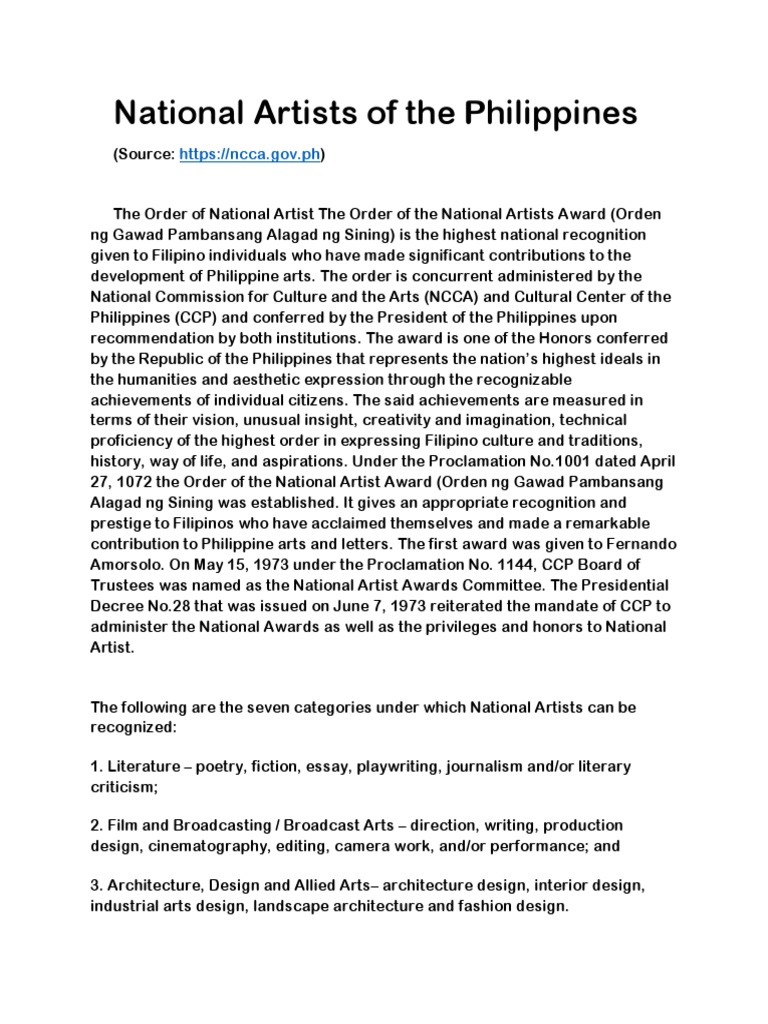 National Artists of the Philippines

(Source: https://ncca.gov.ph)

The Order of National Artist The Order of the National Artists Award (Orden ng Gawad Pambansang Alagad ng Sining) is the highest national recognition given to Filipino individuals who have made significant contributions to the development of Philippine arts. The order is concurrent administered by the National Commission for Culture and the Arts (NCCA) and Cultural Center of the Philippines (CCP) and conferred by the President of the Philippines upon recommendation by both institutions. The award is one of the Honors conferred by the Republic of the Philippines that represents the nation's highest ideals in the humanities and aesthetic expression through the recognizable achievements of individual citizens. The said achievements are measured in terms of their vision, unusual insight, creativity and imagination, technical proficiency of the highest order in expressing Filipino culture and traditions, history, way of life, and aspirations. Under the Proclamation No.1001 dated April 27, 1072 the Order of the National Artist Award (Orden ng Gawad Pambansang Alagad ng Sining was established. It gives an appropriate recognition and prestige to Filipinos who have acclaimed themselves and made a remarkable contribution to Philippine arts and letters. The first award was given to Fernando Amorsolo. On May 15, 1973 under the Proclamation No. 1144, CCP Board of Trustees was named as the National Artist Awards Committee. The Presidential Decree No.28 that was issued on June 7, 1973 reiterated the mandate of CCP to administer the National Awards as well as the privileges and honors to National Artist.

The following are the seven categories under which National Artists can be recognized:

1. Literature – poetry, fiction, essay, playwriting, journalism and/or literary criticism;

2. Film and Broadcasting / Broadcast Arts – direction, writing, production design, cinematography, editing, camera work, and/or performance; and

3. Architecture, Design and Allied Arts– architecture design, interior design, industrial arts design, landscape architecture and fashion design.